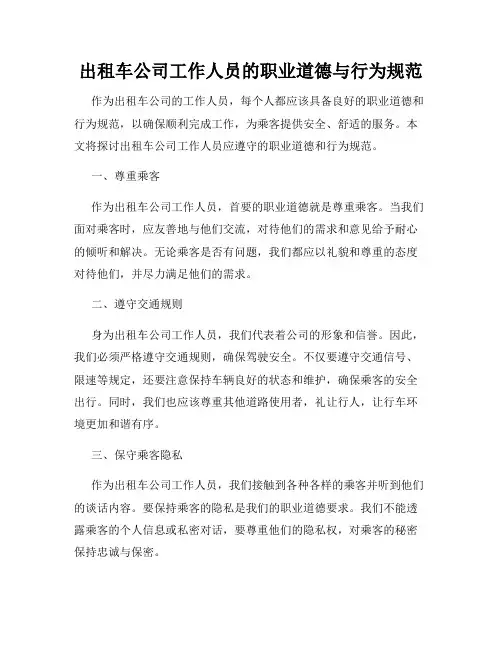 出租车公司工作人员的职业道德与行为规范

作为出租车公司的工作人员，每个人都应该具备良好的职业道德和行为规范，以确保顺利完成工作，为乘客提供安全、舒适的服务。本文将探讨出租车公司工作人员应遵守的职业道德和行为规范。

一、尊重乘客

作为出租车公司工作人员，首要的职业道德就是尊重乘客。当我们面对乘客时，应友善地与他们交流，对待他们的需求和意见给予耐心的倾听和解决。无论乘客是否有问题，我们都应以礼貌和尊重的态度对待他们，并尽力满足他们的需求。

二、遵守交通规则

身为出租车公司工作人员，我们代表着公司的形象和信誉。因此，我们必须严格遵守交通规则，确保驾驶安全。不仅要遵守交通信号、限速等规定，还要注意保持车辆良好的状态和维护，确保乘客的安全出行。同时，我们也应该尊重其他道路使用者，礼让行人，让行车环境更加和谐有序。

三、保守乘客隐私

作为出租车公司工作人员，我们接触到各种各样的乘客并听到他们的谈话内容。要保持乘客的隐私是我们的职业道德要求。我们不能透露乘客的个人信息或私密对话，要尊重他们的隐私权，对乘客的秘密保持忠诚与保密。